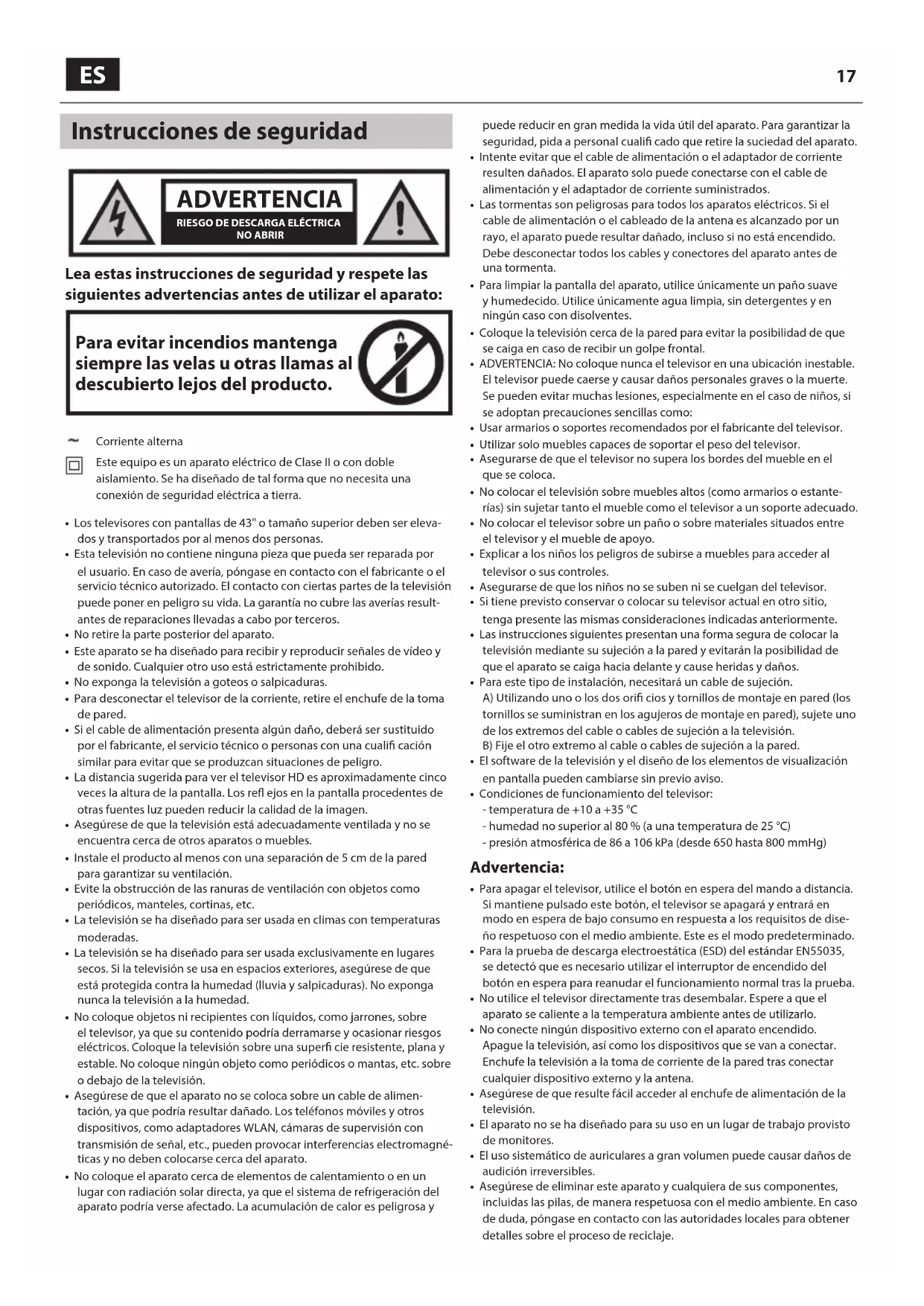 ES

17

Instrucciones de seguridad

ADVERTENCIA
RIESGO DE DESCARGA ELÉCTRICA
NO ABRIR

Lea estas instrucciones de seguridad y respete las siguientes advertencias antes de utilizar el aparato:

Para evitar incendios mantenga siempre las velas u otras llamas al descubierto lejos del producto.

~ Corriente alterna

Este equipo es un aparato eléctrico de Clase II o con doble aislamiento. Se ha diseñado de tal forma que no necesita una conexión de seguridad eléctrica a tierra.

• Los televisores con pantallas de 43" o tamaño superior deben ser elevados y transportados por al menos dos personas.
• Esta televisión no contiene ninguna pieza que pueda ser reparada por el usuario. En caso de avería, póngase en contacto con el fabricante o el servicio técnico autorizado. El contacto con ciertas partes de la televisión puede poner en peligro su vida. La garantía no cubre las averías resultantes de reparaciones llevadas a cabo por terceros.
• No retire la parte posterior del aparato.
• Este aparato se ha diseñado para recibir y reproducir señales de vídeo y de sonido. Cualquier otro uso está estrictamente prohibido.
• No exponga la televisión a goteos o salpicaduras.
• Para desconectar el televisor de la corriente, retire el enchufe de la toma de pared.
• Si el cable de alimentación presenta algún daño, deberá ser sustituido por el fabricante, el servicio técnico o personas con una cualifi cación similar para evitar que se produzcan situaciones de peligro.
• La distancia sugerida para ver el televisor HD es aproximadamente cinco veces la altura de la pantalla. Los refl ejos en la pantalla procedentes de otras fuentes luz pueden reducir la calidad de la imagen.
• Asegúrese de que la televisión está adecuadamente ventilada y no se encuentra cerca de otros aparatos o muebles.
• Instale el producto al menos con una separación de 5 cm de la pared para garantizar su ventilación.
• Evite la obstrucción de las ranuras de ventilación con objetos como periódicos, manteles, cortinas, etc.
• La televisión se ha diseñado para ser usada en climas con temperaturas moderadas.
• La televisión se ha diseñado para ser usada exclusivamente en lugares secos. Si la televisión se usa en espacios exteriores, asegúrese de que está protegida contra la humedad (lluvia y salpicaduras). No exponga nunca la televisión a la humedad.
• No coloque objetos ni recipientes con líquidos, como jarrones, sobre el televisor, ya que su contenido podría derramarse y ocasionar riesgos eléctricos. Coloque la televisión sobre una superfi cie resistente, plana y estable. No coloque ningún objeto como periódicos o mantas, etc. sobre o debajo de la televisión.
• Asegúrese de que el aparato no se coloca sobre un cable de alimentación, ya que podría resultar dañado. Los teléfonos móviles y otros dispositivos, como adaptadores WLAN, cámaras de supervisión con transmisión de señal, etc., pueden provocar interferencias electromagnéticas y no deben colocarse cerca del aparato.
• No coloque el aparato cerca de elementos de calentamiento o en un lugar con radiación solar directa, ya que el sistema de refrigeración del aparato podría verse afectado. La acumulación de calor es peligrosa y puede reducir en gran medida la vida útil del aparato. Para garantizar la seguridad, pida a personal cualifi cado que retire la suciedad del aparato.
• Intente evitar que el cable de alimentación o el adaptador de corriente resulten dañados. El aparato solo puede conectarse con el cable de alimentación y el adaptador de corriente suministrados.
• Las tormentas son peligrosas para todos los aparatos eléctricos. Si el cable de alimentación o el cableado de la antena es alcanzado por un rayo, el aparato puede resultar dañado, incluso si no está encendido. Debe desconectar todos los cables y conectores del aparato antes de una tormenta.
• Para limpiar la pantalla del aparato, utilice únicamente un paño suave y humedecido. Utilice únicamente agua limpia, sin detergentes y en ningún caso con disolventes.
• Coloque la televisión cerca de la pared para evitar la posibilidad de que se caiga en caso de recibir un golpe frontal.
• ADVERTENCIA: No coloque nunca el televisor en una ubicación inestable. El televisor puede caerse y causar daños personales graves o la muerte. Se pueden evitar muchas lesiones, especialmente en el caso de niños, si se adoptan precauciones sencillas como:
• Usar armarios o soportes recomendados por el fabricante del televisor.
• Utilizar solo muebles capaces de soportar el peso del televisor.
• Asegurarse de que el televisor no supera los bordes del mueble en el que se coloca.
• No colocar el televisión sobre muebles altos (como armarios o estanterías) sin sujetar tanto el mueble como el televisor a un soporte adecuado.
• No colocar el televisor sobre un paño o sobre materiales situados entre el televisor y el mueble de apoyo.
• Explicar a los niños los peligros de subirse a muebles para acceder al televisor o sus controles.
• Asegurarse de que los niños no se suben ni se cuelgan del televisor.
• Si tiene previsto conservar o colocar su televisor actual en otro sitio, tenga presente las mismas consideraciones indicadas anteriormente.
• Las instrucciones siguientes presentan una forma segura de colocar la televisión mediante su sujeción a la pared y evitarán la posibilidad de que el aparato se caiga hacia delante y cause heridas y daños.
• Para este tipo de instalación, necesitará un cable de sujeción.
A) Utilizando uno o los dos orifi cios y tornillos de montaje en pared (los tornillos se suministran en los agujeros de montaje en pared), sujete uno de los extremos del cable o cables de sujeción a la televisión.
B) Fije el otro extremo al cable o cables de sujeción a la pared.
• El software de la televisión y el diseño de los elementos de visualización en pantalla pueden cambiarse sin previo aviso.
• Condiciones de funcionamiento del televisor:
- temperatura de +10 a +35 °C
- humedad no superior al 80 % (a una temperatura de 25 °C)
- presión atmosférica de 86 a 106 kPa (desde 650 hasta 800 mmHg)

Advertencia:
• Para apagar el televisor, utilice el botón en espera del mando a distancia. Si mantiene pulsado este botón, el televisor se apagará y entrará en modo en espera de bajo consumo en respuesta a los requisitos de diseño respetuoso con el medio ambiente. Este es el modo predeterminado.
• Para la prueba de descarga electroestática (ESD) del estándar EN55035, se detectó que es necesario utilizar el interruptor de encendido del botón en espera para reanudar el funcionamiento normal tras la prueba.
• No utilice el televisor directamente tras desembalar. Espere a que el aparato se caliente a la temperatura ambiente antes de utilizarlo.
• No conecte ningún dispositivo externo con el aparato encendido. Apague la televisión, así como los dispositivos que se van a conectar. Enchufe la televisión a la toma de corriente de la pared tras conectar cualquier dispositivo externo y la antena.
• Asegúrese de que resulte fácil acceder al enchufe de alimentación de la televisión.
• El aparato no se ha diseñado para su uso en un lugar de trabajo provisto de monitores.
• El uso sistemático de auriculares a gran volumen puede causar daños de audición irreversibles.
• Asegúrese de eliminar este aparato y cualquiera de sus componentes, incluidas las pilas, de manera respetuosa con el medio ambiente. En caso de duda, póngase en contacto con las autoridades locales para obtener detalles sobre el proceso de reciclaje.